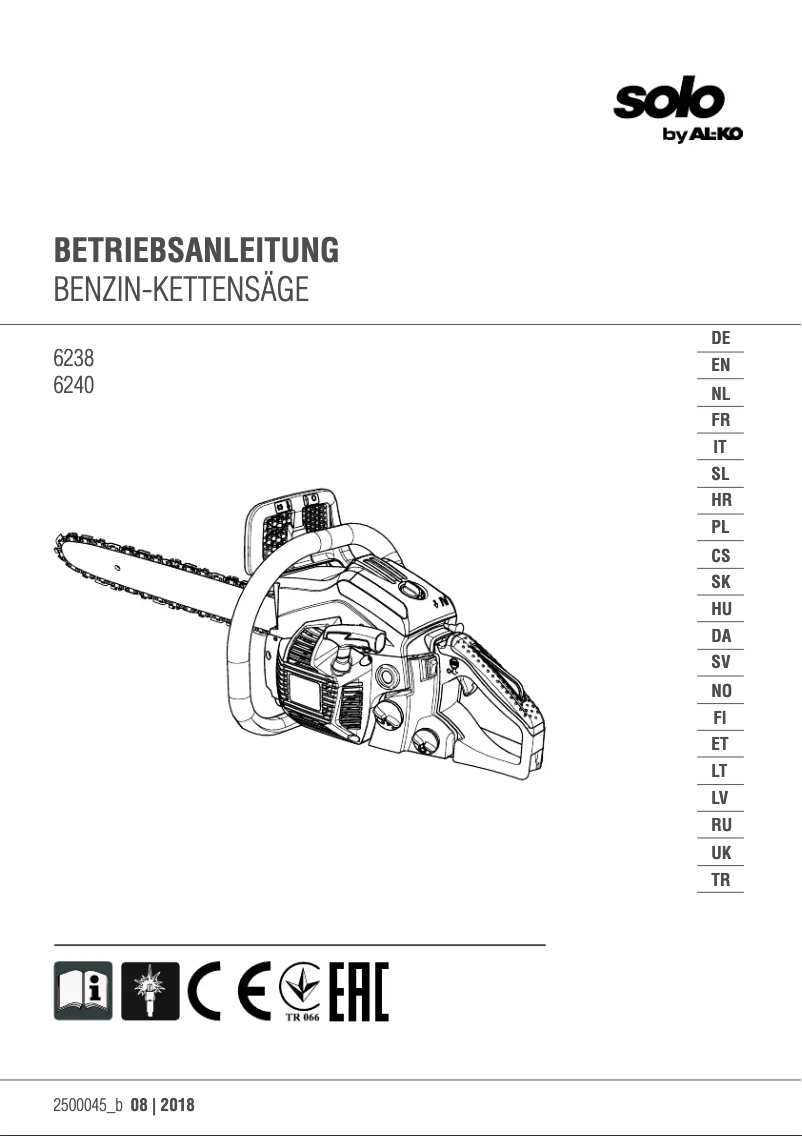 solo
by AL-KO

BETRIEBSANLEITUNG
BENZIN-KETTENSÄGE

6238
6240

DE
EN
NL
FR
IT
SL
HR
PL
CS
SK
HU
DA
SV
NO
FI
ET
LT
LV
RU
UK
TR

CE TR 066 EAC

2500045_b 08 | 2018